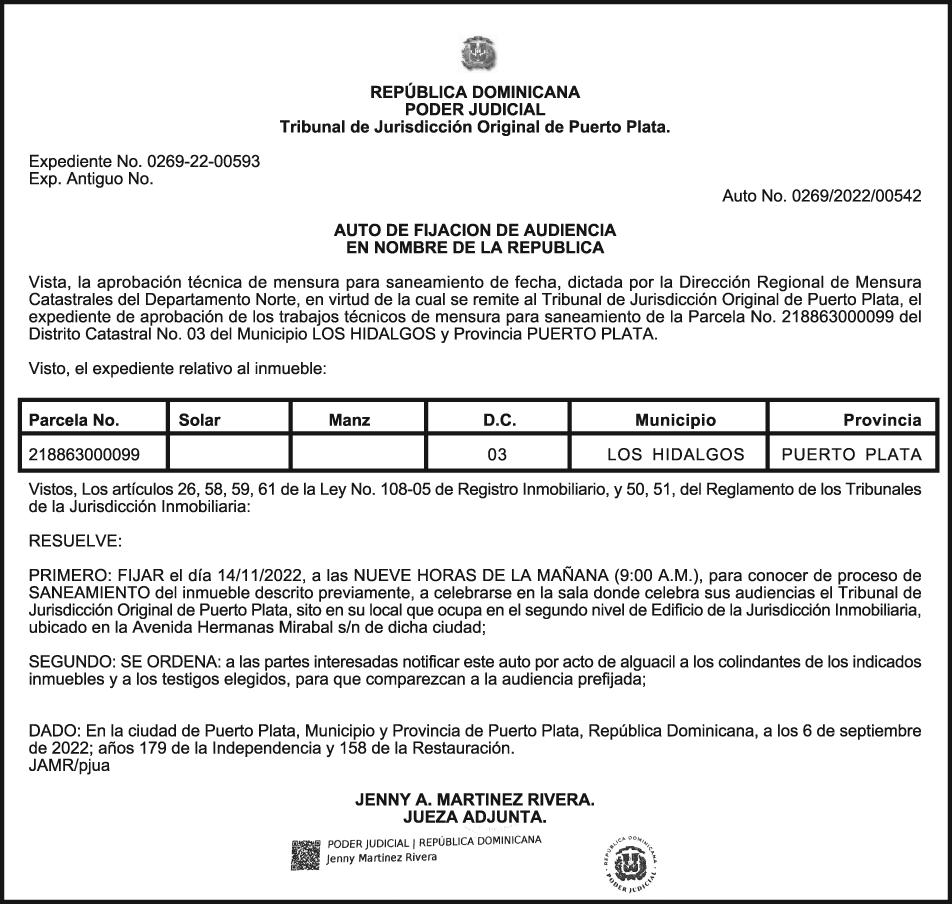 REPÚBLICA DOMINICANA
PODER JUDICIAL
Tribunal de Jurisdicción Original de Puerto Plata.

Expediente No. 0269-22-00593
Exp. Antiguo No.

Auto No. 0269/2022/00542

AUTO DE FIJACION DE AUDIENCIA
EN NOMBRE DE LA REPUBLICA

Vista, la aprobación técnica de mensura para saneamiento de fecha, dictada por la Dirección Regional de Mensura Catastrales del Departamento Norte, en virtud de la cual se remite al Tribunal de Jurisdicción Original de Puerto Plata, el expediente de aprobación de los trabajos técnicos de mensura para saneamiento de la Parcela No. 218863000099 del Distrito Catastral No. 03 del Municipio LOS HIDALGOS y Provincia PUERTO PLATA.

Visto, el expediente relativo al inmueble:

| Parcela No. | Solar | Manz | D.C. | Municipio | Provincia |
|---|---|---|---|---|---|
| 218863000099 | | | 03 | LOS HIDALGOS | PUERTO PLATA |

Vistos, Los artículos 26, 58, 59, 61 de la Ley No. 108-05 de Registro Inmobiliario, y 50, 51, del Reglamento de los Tribunales de la Jurisdicción Inmobiliaria:

RESUELVE:

PRIMERO: FIJAR el día 14/11/2022, a las NUEVE HORAS DE LA MAÑANA (9:00 A.M.), para conocer de proceso de SANEAMIENTO del inmueble descrito previamente, a celebrarse en la sala donde celebra sus audiencias el Tribunal de Jurisdicción Original de Puerto Plata, sito en su local que ocupa en el segundo nivel de Edificio de la Jurisdicción Inmobiliaria, ubicado en la Avenida Hermanas Mirabal s/n de dicha ciudad;

SEGUNDO: SE ORDENA: a las partes interesadas notificar este auto por acto de alguacil a los colindantes de los indicados inmuebles y a los testigos elegidos, para que comparezcan a la audiencia prefijada;

DADO: En la ciudad de Puerto Plata, Municipio y Provincia de Puerto Plata, República Dominicana, a los 6 de septiembre de 2022; años 179 de la Independencia y 158 de la Restauración.
JAMR/pjua

JENNY A. MARTINEZ RIVERA.
JUEZA ADJUNTA.

PODER JUDICIAL | REPÚBLICA DOMINICANA
Jenny Martinez Rivera

REPÚBLICA DOMINICANA
PODER JUDICIAL